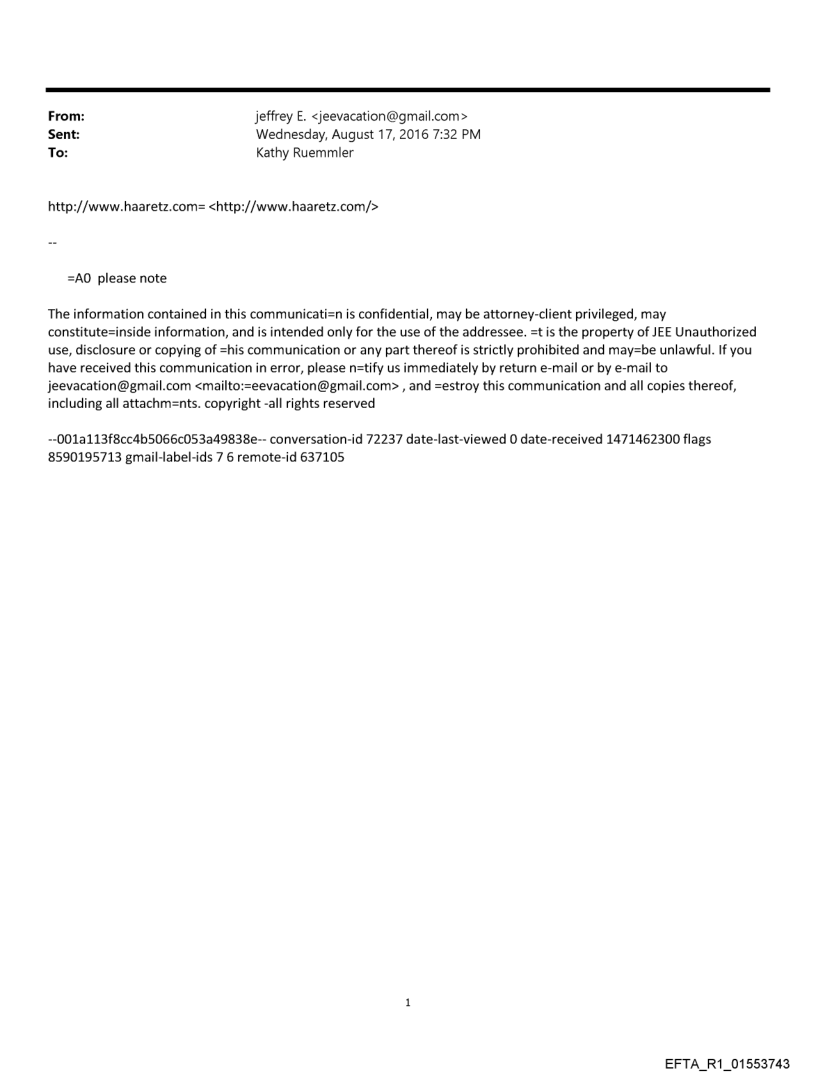 From: jeffrey E. <jeevacation@gmail.com>
Sent: Wednesday, August 17, 2016 7:32 PM
To: Kathy Ruemmler

http://www.haaretz.com= <http://www.haaretz.com/>

--

=A0 please note

The information contained in this communicati=n is confidential, may be attorney-client privileged, may constitute=inside information, and is intended only for the use of the addressee. =t is the property of JEE Unauthorized use, disclosure or copying of =his communication or any part thereof is strictly prohibited and may=be unlawful. If you have received this communication in error, please n=tify us immediately by return e-mail or by e-mail to jeevacation@gmail.com <mailto:=eevacation@gmail.com> , and =estroy this communication and all copies thereof, including all attachm=nts. copyright -all rights reserved

--001a113f8cc4b5066c053a49838e-- conversation-id 72237 date-last-viewed 0 date-received 1471462300 flags 8590195713 gmail-label-ids 7 6 remote-id 637105

1

EFTA_R1_01553743